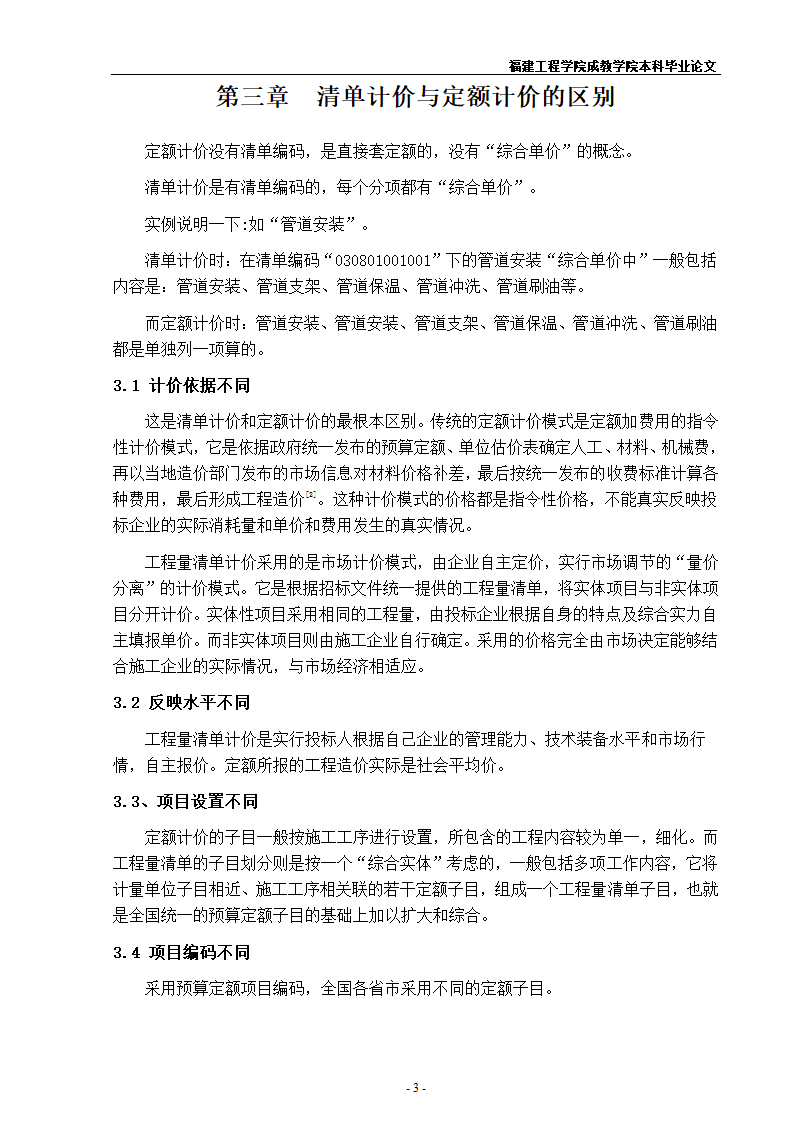 福建工程学院成教学院本科毕业论文

第三章　清单计价与定额计价的区别

定额计价没有清单编码，是直接套定额的，没有“综合单价”的概念。

清单计价是有清单编码的，每个分项都有“综合单价”。

实例说明一下:如“管道安装”。

清单计价时：在清单编码“030801001001”下的管道安装“综合单价中”一般包括内容是：管道安装、管道支架、管道保温、管道冲洗、管道刷油等。

而定额计价时：管道安装、管道安装、管道支架、管道保温、管道冲洗、管道刷油都是单独列一项算的。

3.1 计价依据不同

这是清单计价和定额计价的最根本区别。传统的定额计价模式是定额加费用的指令性计价模式，它是依据政府统一发布的预算定额、单位估价表确定人工、材料、机械费，再以当地造价部门发布的市场信息对材料价格补差，最后按统一发布的收费标准计算各种费用，最后形成工程造价$^{[2]}$。这种计价模式的价格都是指令性价格，不能真实反映投标企业的实际消耗量和单价和费用发生的真实情况。

工程量清单计价采用的是市场计价模式，由企业自主定价，实行市场调节的“量价分离”的计价模式。它是根据招标文件统一提供的工程量清单，将实体项目与非实体项目分开计价。实体性项目采用相同的工程量，由投标企业根据自身的特点及综合实力自主填报单价。而非实体项目则由施工企业自行确定。采用的价格完全由市场决定能够结合施工企业的实际情况，与市场经济相适应。

3.2 反映水平不同

工程量清单计价是实行投标人根据自己企业的管理能力、技术装备水平和市场行情，自主报价。定额所报的工程造价实际是社会平均价。

3.3、项目设置不同

定额计价的子目一般按施工工序进行设置，所包含的工程内容较为单一，细化。而工程量清单的子目划分则是按一个“综合实体”考虑的，一般包括多项工作内容，它将计量单位子目相近、施工工序相关联的若干定额子目，组成一个工程量清单子目，也就是全国统一的预算定额子目的基础上加以扩大和综合。

3.4 项目编码不同

采用预算定额项目编码，全国各省市采用不同的定额子目。

- 3 -